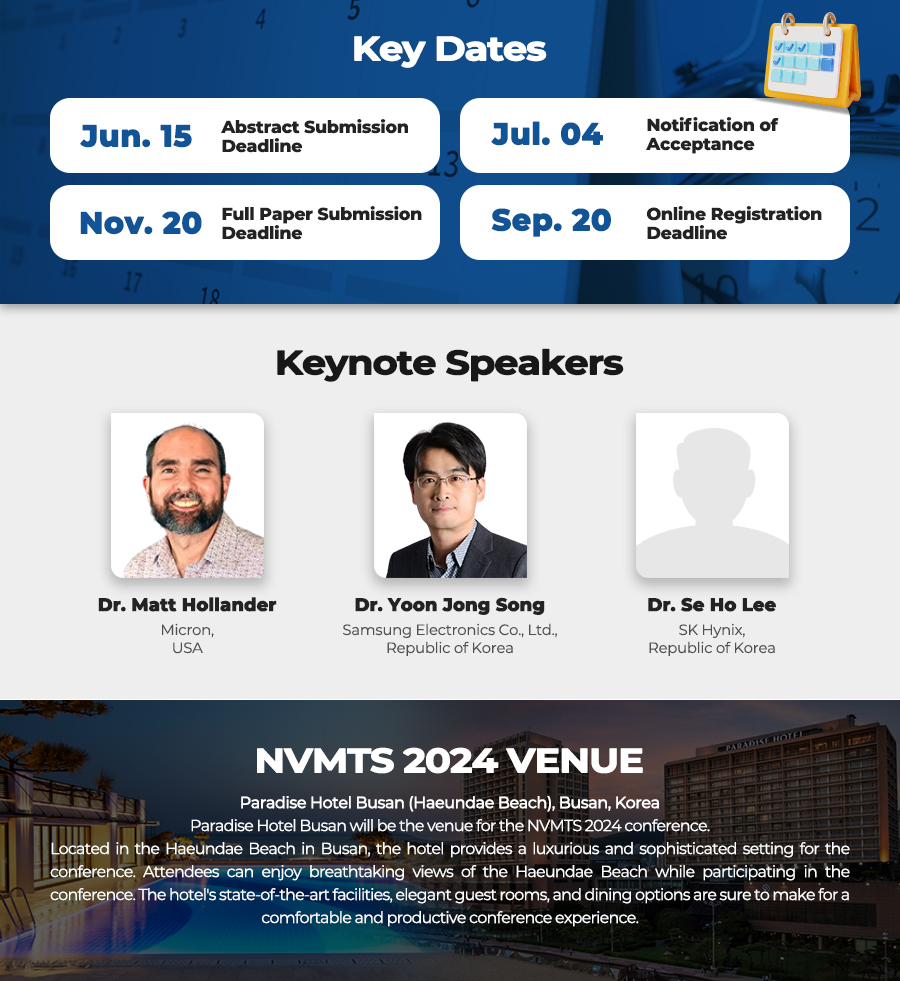 Key Dates

Jun. 15 Abstract Submission Deadline

Jul. 04 Notification of Acceptance

Nov. 20 Full Paper Submission Deadline

Sep. 20 Online Registration Deadline

Keynote Speakers

Dr. Matt Hollander
Micron, USA

Dr. Yoon Jong Song
Samsung Electronics Co., Ltd., Republic of Korea

Dr. Se Ho Lee
SK Hynix, Republic of Korea

NVMTS 2024 VENUE

Paradise Hotel Busan (Haeundae Beach), Busan, Korea
Paradise Hotel Busan will be the venue for the NVMTS 2024 conference.
Located in the Haeundae Beach in Busan, the hotel provides a luxurious and sophisticated setting for the conference. Attendees can enjoy breathtaking views of the Haeundae Beach while participating in the conference. The hotel's state-of-the-art facilities, elegant guest rooms, and dining options are sure to make for a comfortable and productive conference experience.

PARADISE HOTEL